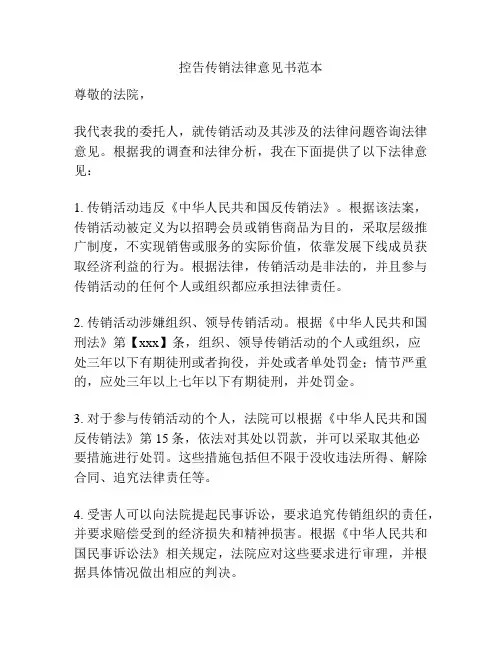 控告传销法律意见书范本

尊敬的法院，

我代表我的委托人，就传销活动及其涉及的法律问题咨询法律意见。根据我的调查和法律分析，我在下面提供了以下法律意见：

1. 传销活动违反《中华人民共和国反传销法》。根据该法案，传销活动被定义为以招聘会员或销售商品为目的，采取层级推广制度，不实现销售或服务的实际价值，依靠发展下线成员获取经济利益的行为。根据法律，传销活动是非法的，并且参与传销活动的任何个人或组织都应承担法律责任。

2. 传销活动涉嫌组织、领导传销活动。根据《中华人民共和国刑法》第【xxx】条，组织、领导传销活动的个人或组织，应处三年以下有期徒刑或者拘役，并处或者单处罚金；情节严重的，应处三年以上七年以下有期徒刑，并处罚金。

3. 对于参与传销活动的个人，法院可以根据《中华人民共和国反传销法》第 15 条，依法对其处以罚款，并可以采取其他必要措施进行处罚。这些措施包括但不限于没收违法所得、解除合同、追究法律责任等。

4. 受害人可以向法院提起民事诉讼，要求追究传销组织的责任，并要求赔偿受到的经济损失和精神损害。根据《中华人民共和国民事诉讼法》相关规定，法院应对这些要求进行审理，并根据具体情况做出相应的判决。